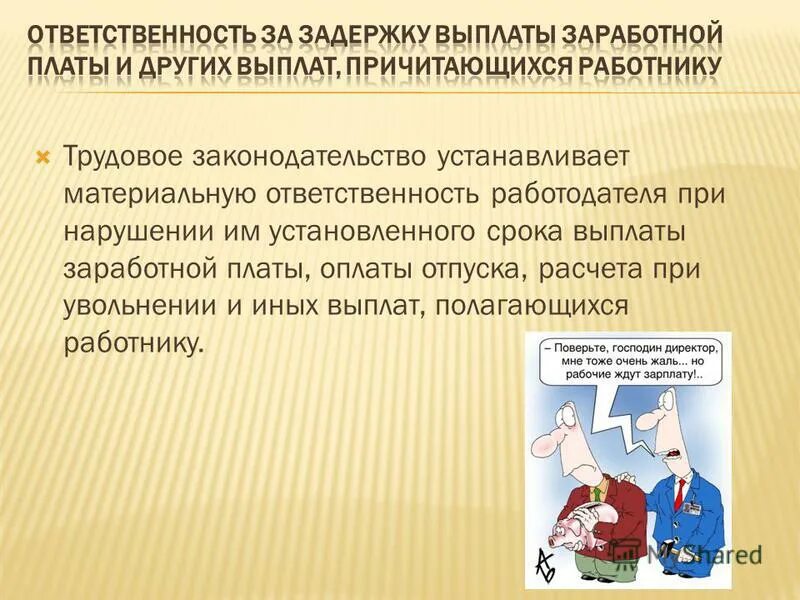 ОТВЕТСТВЕННОСТЬ ЗА ЗАДЕРЖКУ ВЫПЛАТЫ ЗАРАБОТНОЙ ПЛАТЫ И ДРУГИХ ВЫПЛАТ, ПРИЧИТАЮЩИХСЯ РАБОТНИКУ

Трудовое законодательство устанавливает материальную ответственность работодателя при нарушении им установленного срока выплаты заработной платы, оплаты отпуска, расчета при увольнении и иных выплат, полагающихся работнику.

– Поверьте, господин директор, мне тоже очень жаль... но рабочие ждут зарплату!..

MyShared